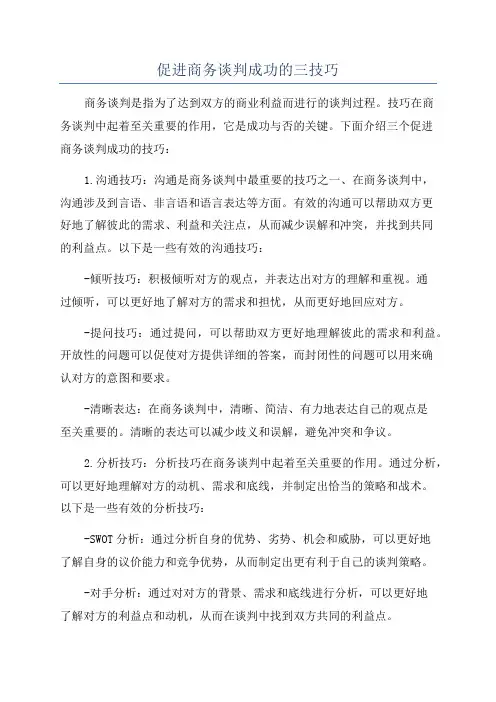 促进商务谈判成功的三技巧

商务谈判是指为了达到双方的商业利益而进行的谈判过程。技巧在商务谈判中起着至关重要的作用，它是成功与否的关键。下面介绍三个促进商务谈判成功的技巧：

1.沟通技巧：沟通是商务谈判中最重要的技巧之一、在商务谈判中，沟通涉及到言语、非言语和语言表达等方面。有效的沟通可以帮助双方更好地了解彼此的需求、利益和关注点，从而减少误解和冲突，并找到共同的利益点。以下是一些有效的沟通技巧：

-倾听技巧：积极倾听对方的观点，并表达出对方的理解和重视。通过倾听，可以更好地了解对方的需求和担忧，从而更好地回应对方。

-提问技巧：通过提问，可以帮助双方更好地理解彼此的需求和利益。开放性的问题可以促使对方提供详细的答案，而封闭性的问题可以用来确认对方的意图和要求。

-清晰表达：在商务谈判中，清晰、简洁、有力地表达自己的观点是至关重要的。清晰的表达可以减少歧义和误解，避免冲突和争议。

2.分析技巧：分析技巧在商务谈判中起着至关重要的作用。通过分析，可以更好地理解对方的动机、需求和底线，并制定出恰当的策略和战术。以下是一些有效的分析技巧：

-SWOT分析：通过分析自身的优势、劣势、机会和威胁，可以更好地了解自身的议价能力和竞争优势，从而制定出更有利于自己的谈判策略。

-对手分析：通过对对方的背景、需求和底线进行分析，可以更好地了解对方的利益点和动机，从而在谈判中找到双方共同的利益点。